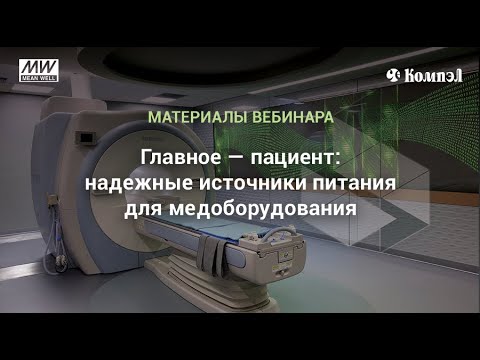 MW
MEAN WELL

КомпэЛ

МАТЕРИАЛЫ ВЕБИНАРА

Главное — пациент: надежные источники питания для медоборудования